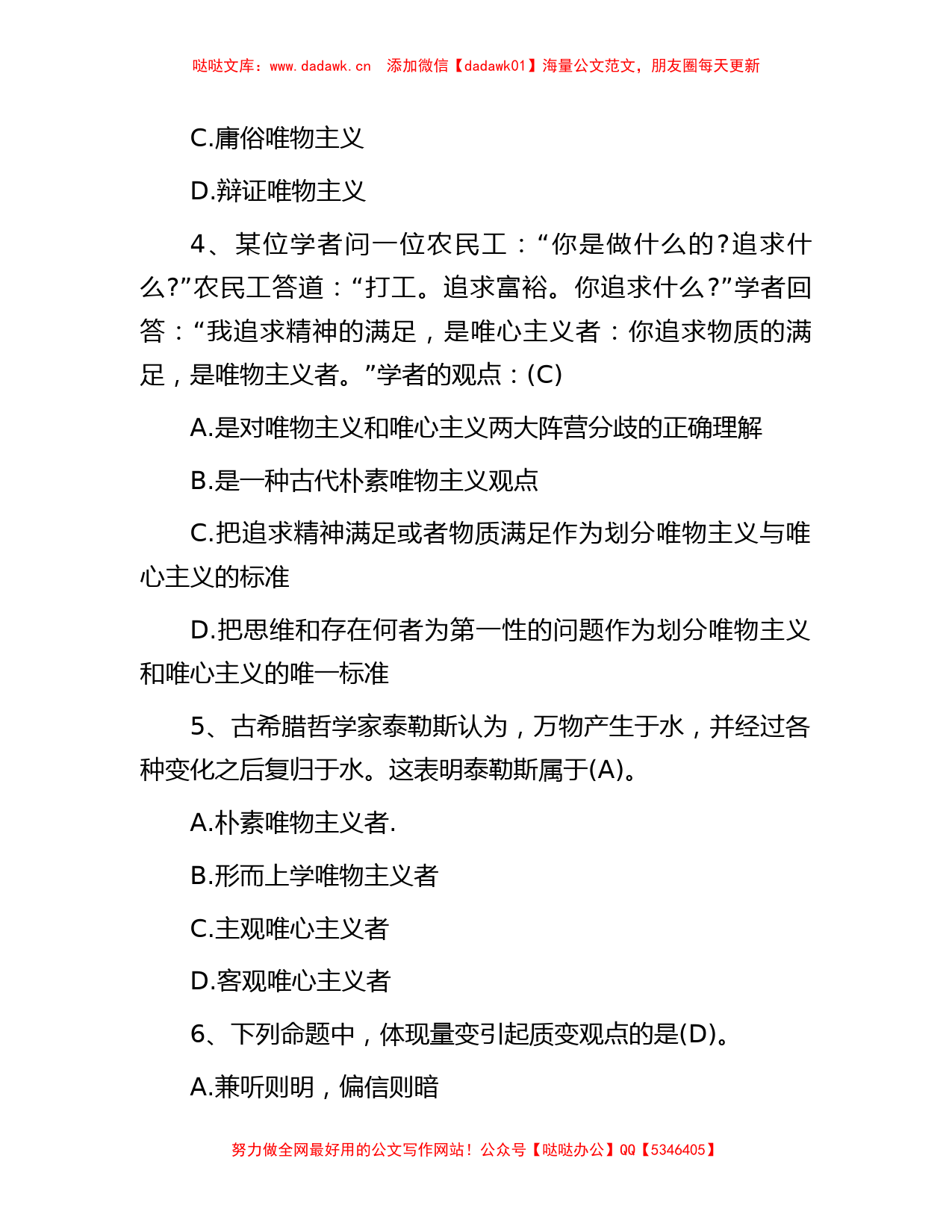 哒哒文库：www.dadawk.cn　添加微信【dadawk01】海量公文范文，朋友圈每天更新

C.庸俗唯物主义

D.辩证唯物主义

4、某位学者问一位农民工：“你是做什么的?追求什么?”农民工答道：“打工。追求富裕。你追求什么?”学者回答：“我追求精神的满足，是唯心主义者：你追求物质的满足，是唯物主义者。”学者的观点：(C)

A.是对唯物主义和唯心主义两大阵营分歧的正确理解

B.是一种古代朴素唯物主义观点

C.把追求精神满足或者物质满足作为划分唯物主义与唯心主义的标准

D.把思维和存在何者为第一性的问题作为划分唯物主义和唯心主义的唯一标准

5、古希腊哲学家泰勒斯认为，万物产生于水，并经过各种变化之后复归于水。这表明泰勒斯属于(A)。

A.朴素唯物主义者.

B.形而上学唯物主义者

C.主观唯心主义者

D.客观唯心主义者

6、下列命题中，体现量变引起质变观点的是(D)。

A.兼听则明，偏信则暗

努力做全网最好用的公文写作网站！公众号【哒哒办公】QQ【5346405】